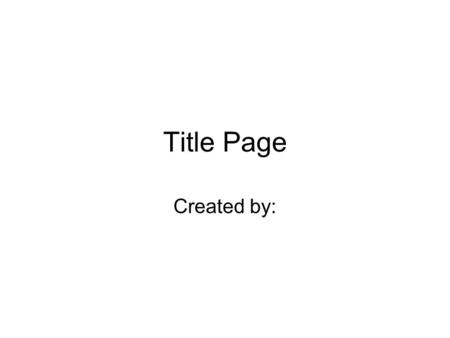 Title Page

Created by: